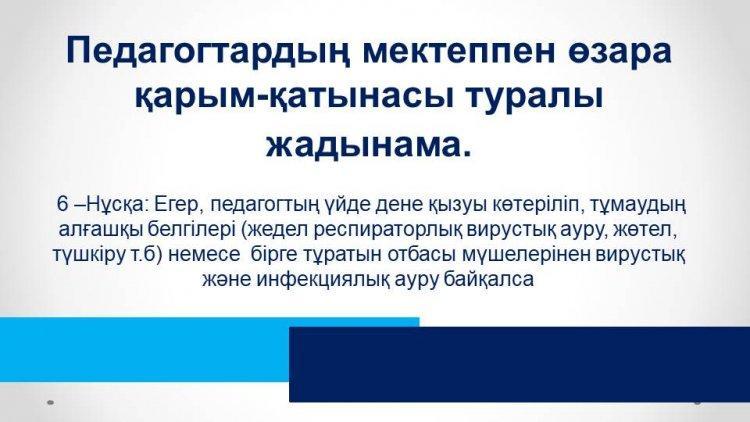 Педагогтардың мектеппен өзара қарым-қатынасы туралы жадынама.

6 –Нұсқа: Егер, педагогтың үйде дене қызуы көтеріліп, тұмаудың алғашқы белгілері (жедел респираторлық вирустық ауру, жөтел, түшкіру т.б) немесе бірге тұратын отбасы мүшелерінен вирустық және инфекциялық ауру байқалса